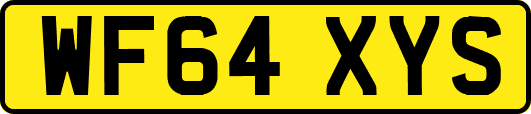 WF64 XYS